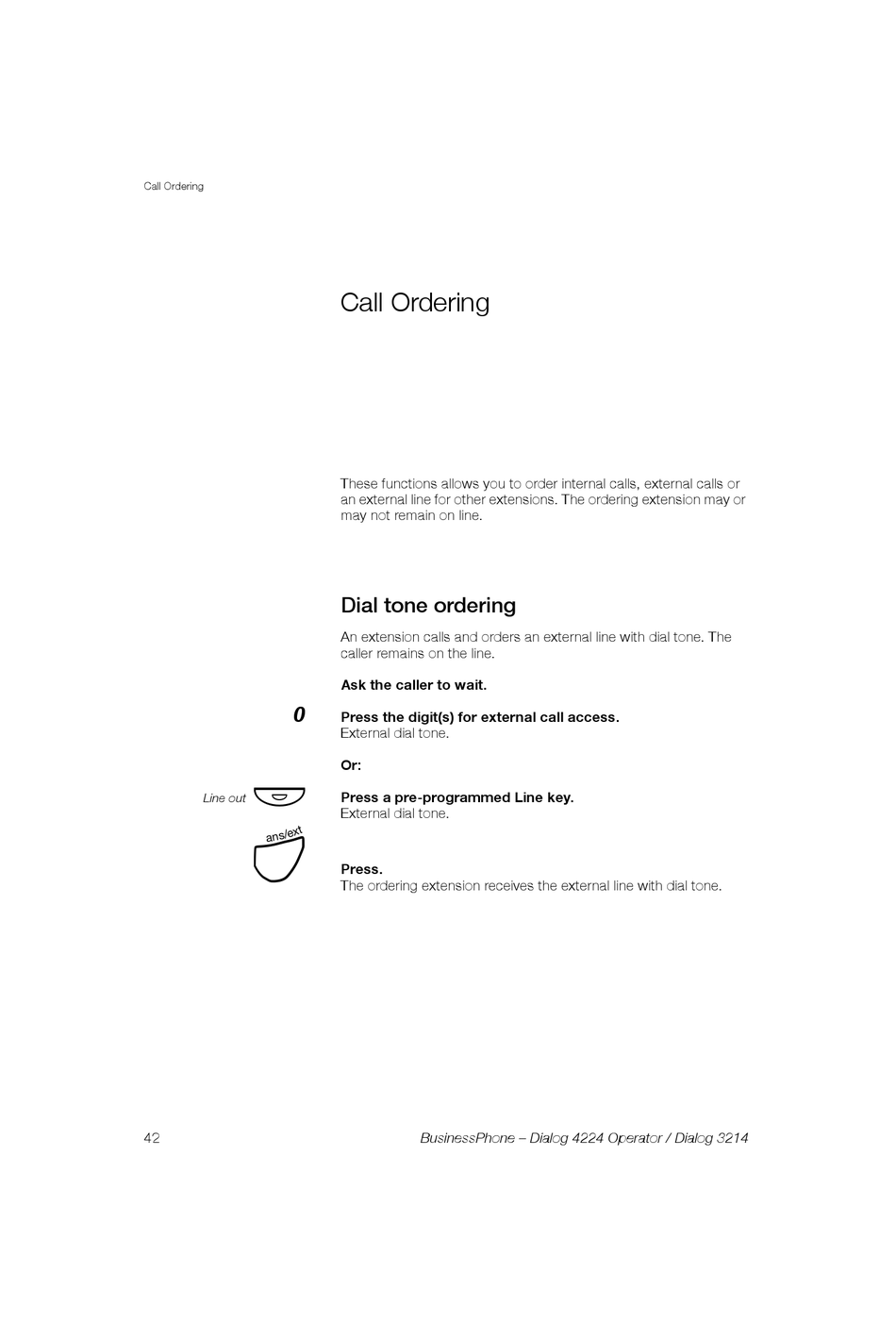 Call Ordering

Call Ordering

These functions allows you to order internal calls, external calls or an external line for other extensions. The ordering extension may or may not remain on line.

Dial tone ordering

An extension calls and orders an external line with dial tone. The caller remains on the line.

Ask the caller to wait.

0

Press the digit(s) for external call access.
External dial tone.

Or:

Line out

Press a pre-programmed Line key.
External dial tone.

ans/ext

Press.
The ordering extension receives the external line with dial tone.

42

BusinessPhone – Dialog 4224 Operator / Dialog 3214